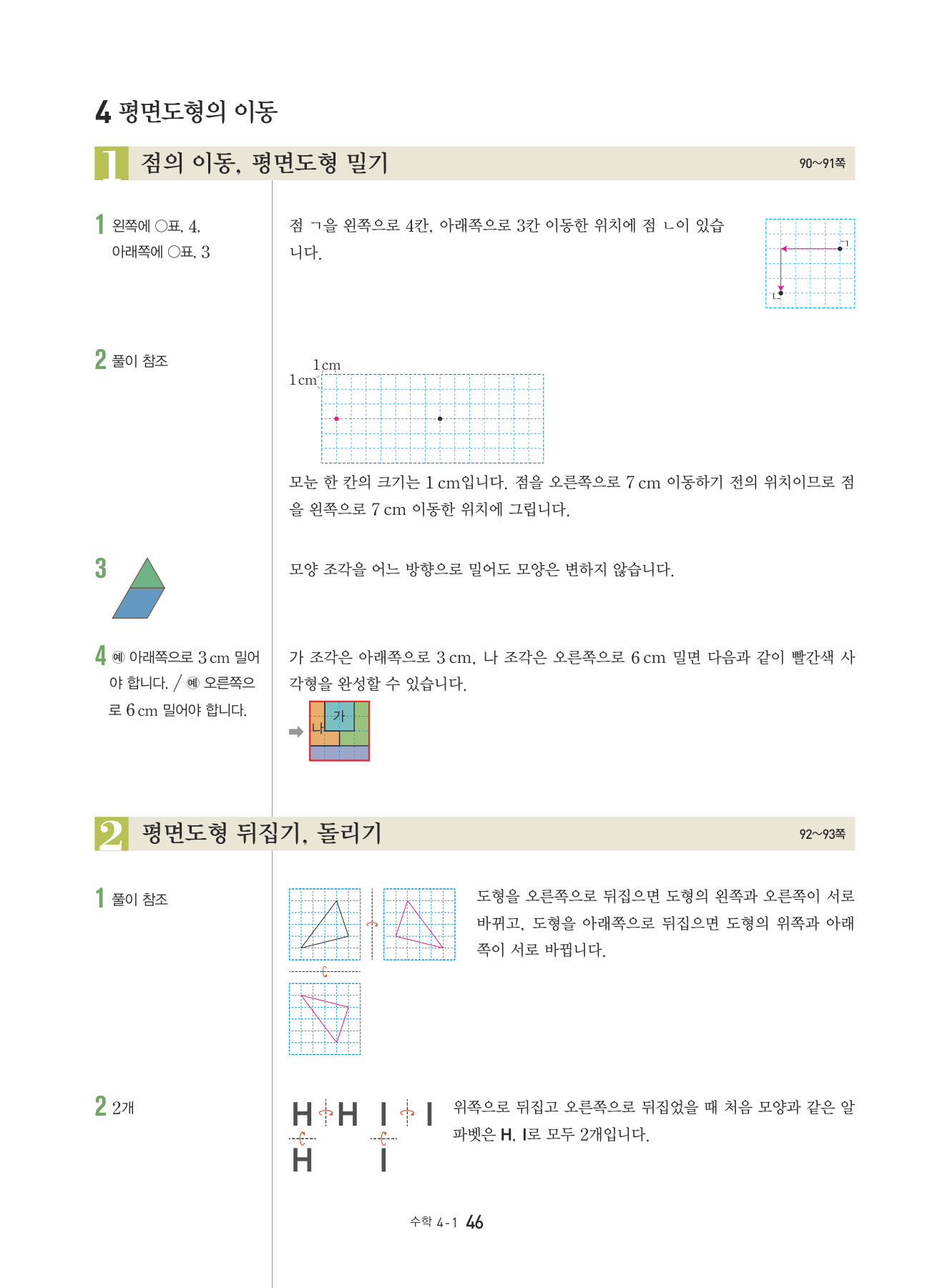 4 평면도형의 이동

1 점의 이동, 평면도형 밀기 90~91쪽

1 왼쪽에 ○표, 4, 아래쪽에 ○표, 3

점 ㄱ을 왼쪽으로 4칸, 아래쪽으로 3칸 이동한 위치에 점 ㄴ이 있습니다.

ㄱ
ㄴ

2 풀이 참조

1 cm
1 cm

모눈 한 칸의 크기는 1 cm입니다. 점을 오른쪽으로 7 cm 이동하기 전의 위치이므로 점을 왼쪽으로 7 cm 이동한 위치에 그립니다.

3

모양 조각을 어느 방향으로 밀어도 모양은 변하지 않습니다.

4 예 아래쪽으로 3 cm 밀어야 합니다. / 예 오른쪽으로 6 cm 밀어야 합니다.

가 조각은 아래쪽으로 3 cm, 나 조각은 오른쪽으로 6 cm 밀면 다음과 같이 빨간색 사각형을 완성할 수 있습니다.

가
나

2 평면도형 뒤집기, 돌리기 92~93쪽

1 풀이 참조

도형을 오른쪽으로 뒤집으면 도형의 왼쪽과 오른쪽이 서로 바뀌고, 도형을 아래쪽으로 뒤집으면 도형의 위쪽과 아래쪽이 서로 바뀝니다.

2 2개

H H I I
H I

위쪽으로 뒤집고 오른쪽으로 뒤집었을 때 처음 모양과 같은 알파벳은 H, I로 모두 2개입니다.

수학 4-1 46